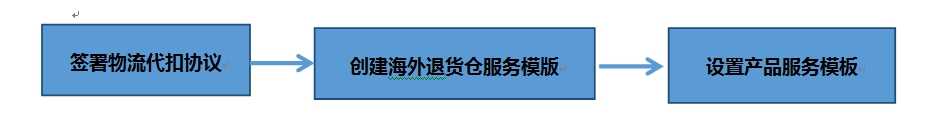 签署物流代扣协议

创建海外退货仓服务模版

设置产品服务模板